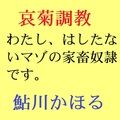 哀菊調教

わたし、はしたないマゾの家畜奴隷です。

鮎川かほる